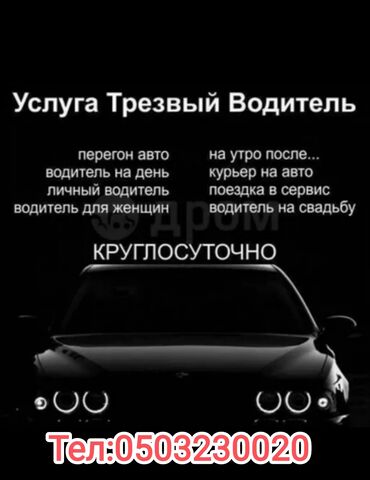 Услуга Трезвый Водитель

перегон авто
водитель на день
личный водитель
водитель для женщин

на утро после...
курьер на авто
поездка в сервис
водитель на свадьбу

дром

КРУГЛОСУТОЧНО

Тел:0503230020